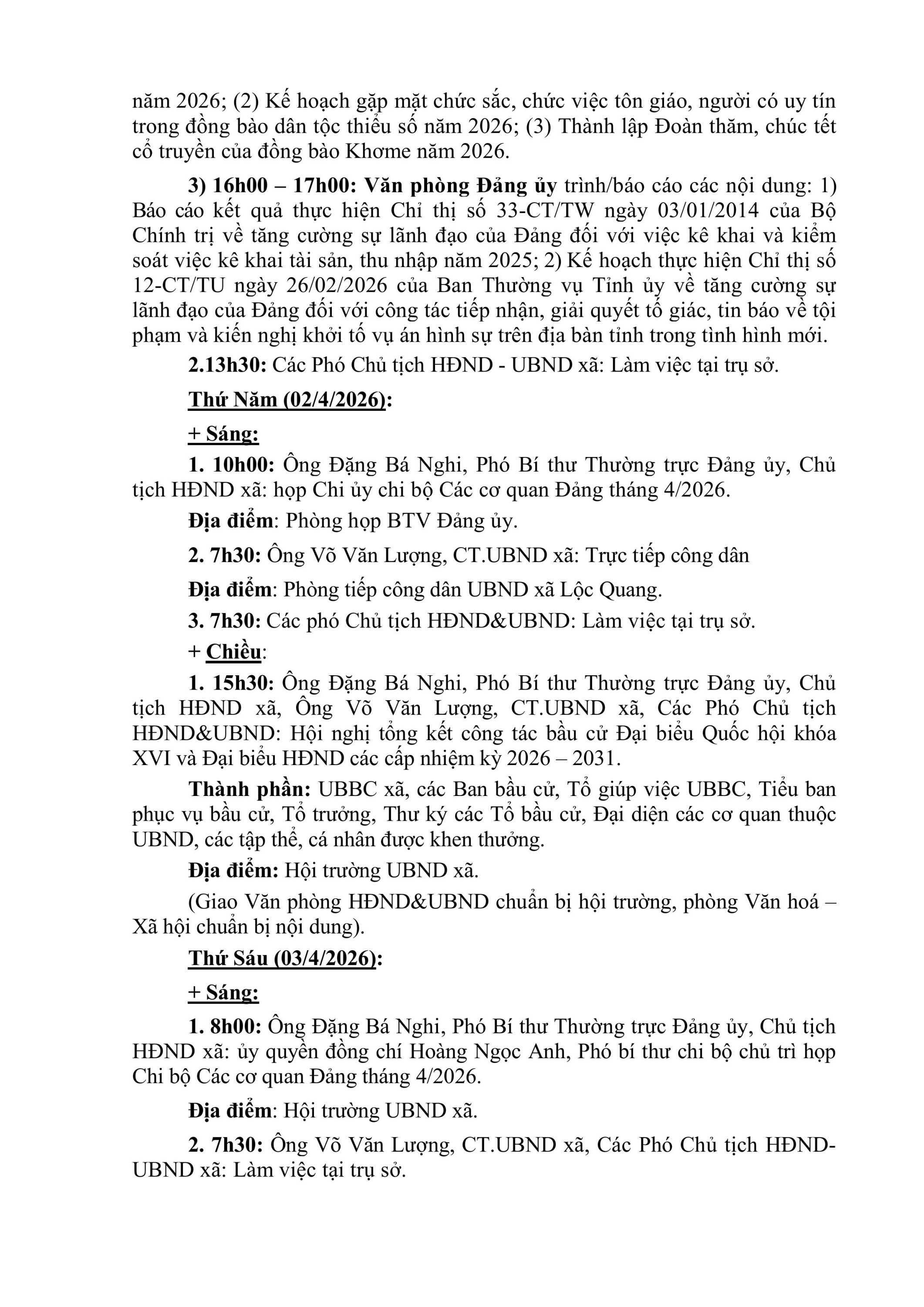 năm 2026; (2) Kế hoạch gặp mặt chức sắc, chức việc tôn giáo, người có uy tín trong đồng bào dân tộc thiểu số năm 2026; (3) Thành lập Đoàn thăm, chúc tết cổ truyền của đồng bào Khơme năm 2026.

3) 16h00 – 17h00: Văn phòng Đảng ủy trình/báo cáo các nội dung: 1) Báo cáo kết quả thực hiện Chỉ thị số 33-CT/TW ngày 03/01/2014 của Bộ Chính trị về tăng cường sự lãnh đạo của Đảng đối với việc kê khai và kiểm soát việc kê khai tài sản, thu nhập năm 2025; 2) Kế hoạch thực hiện Chỉ thị số 12-CT/TU ngày 26/02/2026 của Ban Thường vụ Tỉnh ủy về tăng cường sự lãnh đạo của Đảng đối với công tác tiếp nhận, giải quyết tố giác, tin báo về tội phạm và kiến nghị khởi tố vụ án hình sự trên địa bàn tỉnh trong tình hình mới.

2.13h30: Các Phó Chủ tịch HĐND - UBND xã: Làm việc tại trụ sở.

Thứ Năm (02/4/2026):

+ Sáng:

1. 10h00: Ông Đặng Bá Nghi, Phó Bí thư Thường trực Đảng ủy, Chủ tịch HĐND xã: họp Chi ủy chi bộ Các cơ quan Đảng tháng 4/2026.

Địa điểm: Phòng họp BTV Đảng ủy.

2. 7h30: Ông Võ Văn Lượng, CT.UBND xã: Trực tiếp công dân

Địa điểm: Phòng tiếp công dân UBND xã Lộc Quang.

3. 7h30: Các phó Chủ tịch HĐND&UBND: Làm việc tại trụ sở.

+ Chiều:

1. 15h30: Ông Đặng Bá Nghi, Phó Bí thư Thường trực Đảng ủy, Chủ tịch HĐND xã, Ông Võ Văn Lượng, CT.UBND xã, Các Phó Chủ tịch HĐND&UBND: Hội nghị tổng kết công tác bầu cử Đại biểu Quốc hội khóa XVI và Đại biểu HĐND các cấp nhiệm kỳ 2026 – 2031.

Thành phần: UBBC xã, các Ban bầu cử, Tổ giúp việc UBBC, Tiểu ban phục vụ bầu cử, Tổ trưởng, Thư ký các Tổ bầu cử, Đại diện các cơ quan thuộc UBND, các tập thể, cá nhân được khen thưởng.

Địa điểm: Hội trường UBND xã.

(Giao Văn phòng HĐND&UBND chuẩn bị hội trường, phòng Văn hoá – Xã hội chuẩn bị nội dung).

Thứ Sáu (03/4/2026):

+ Sáng:

1. 8h00: Ông Đặng Bá Nghi, Phó Bí thư Thường trực Đảng ủy, Chủ tịch HĐND xã: ủy quyền đồng chí Hoàng Ngọc Anh, Phó bí thư chi bộ chủ trì họp Chi bộ Các cơ quan Đảng tháng 4/2026.

Địa điểm: Hội trường UBND xã.

2. 7h30: Ông Võ Văn Lượng, CT.UBND xã, Các Phó Chủ tịch HĐND-UBND xã: Làm việc tại trụ sở.